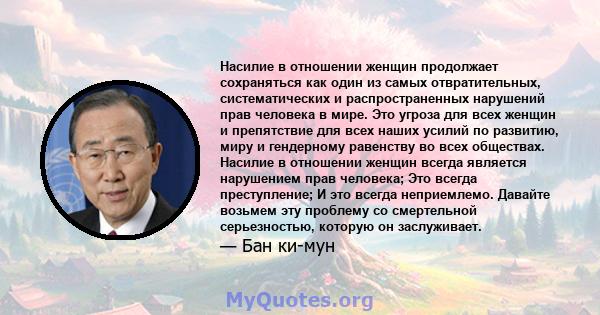 Насилие в отношении женщин продолжает сохраняться как один из самых отвратительных, систематических и распространенных нарушений прав человека в мире. Это угроза для всех женщин и препятствие для всех наших усилий по развитию, миру и гендерному равенству во всех обществах. Насилие в отношении женщин всегда является нарушением прав человека; Это всегда преступление; И это всегда неприемлемо. Давайте возьмем эту проблему со смертельной серьезностью, которую он заслуживает.

— Бан ки-мун

MyQuotes.org